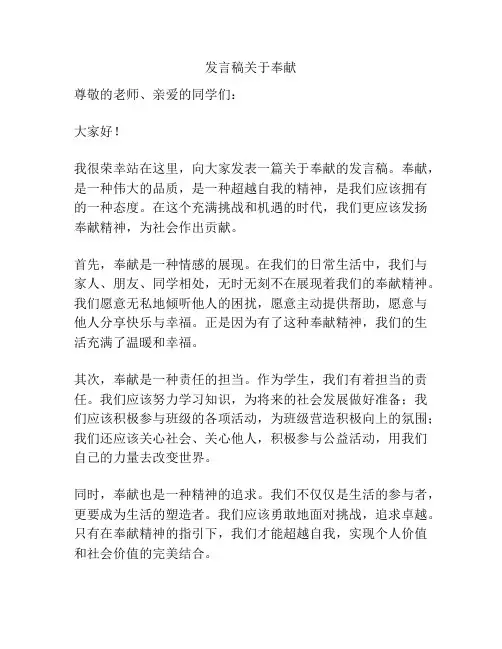 发言稿关于奉献

尊敬的老师、亲爱的同学们：

大家好！

我很荣幸站在这里，向大家发表一篇关于奉献的发言稿。奉献，是一种伟大的品质，是一种超越自我的精神，是我们应该拥有的一种态度。在这个充满挑战和机遇的时代，我们更应该发扬奉献精神，为社会作出贡献。

首先，奉献是一种情感的展现。在我们的日常生活中，我们与家人、朋友、同学相处，无时无刻不在展现着我们的奉献精神。我们愿意无私地倾听他人的困扰，愿意主动提供帮助，愿意与他人分享快乐与幸福。正是因为有了这种奉献精神，我们的生活充满了温暖和幸福。

其次，奉献是一种责任的担当。作为学生，我们有着担当的责任。我们应该努力学习知识，为将来的社会发展做好准备；我们应该积极参与班级的各项活动，为班级营造积极向上的氛围；我们还应该关心社会、关心他人，积极参与公益活动，用我们自己的力量去改变世界。

同时，奉献也是一种精神的追求。我们不仅仅是生活的参与者，更要成为生活的塑造者。我们应该勇敢地面对挑战，追求卓越。只有在奉献精神的指引下，我们才能超越自我，实现个人价值和社会价值的完美结合。